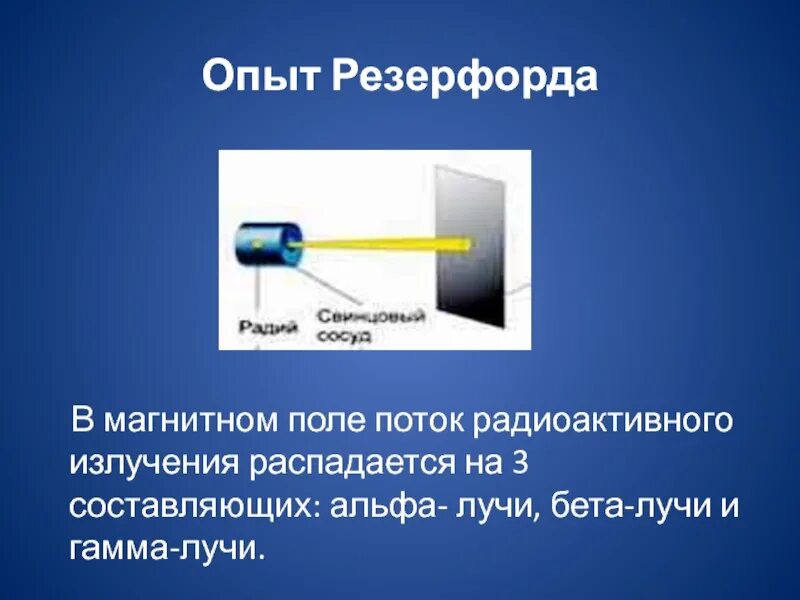 Опыт Резерфорда

Радий

Свинцовый сосуд

В магнитном поле поток радиоактивного излучения распадается на 3 составляющих: альфа- лучи, бета-лучи и гамма-лучи.